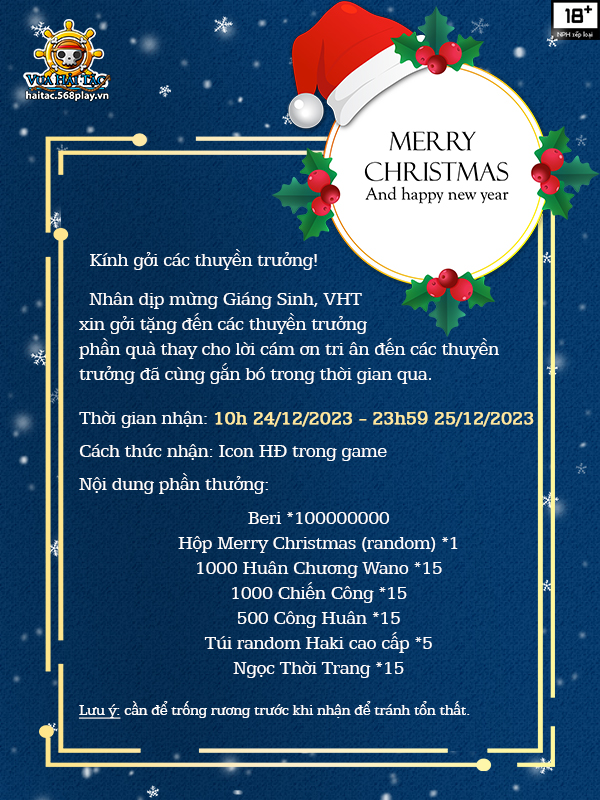 VUA HẢI TẶC
haitac.568play.vn

18+
NPH xếp loại

MERRY CHRISTMAS
And happy new year

Kính gởi các thuyền trưởng!

Nhân dịp mừng Giáng Sinh, VHT xin gởi tặng đến các thuyền trưởng phần quà thay cho lời cám ơn tri ân đến các thuyền trưởng đã cùng gắn bó trong thời gian qua.

Thời gian nhận: 10h 24/12/2023 - 23h59 25/12/2023

Cách thức nhận: Icon HĐ trong game

Nội dung phần thưởng:

Beri *100000000
Hộp Merry Christmas (random) *1
1000 Huân Chương Wano *15
1000 Chiến Công *15
500 Công Huân *15
Túi random Haki cao cấp *5
Ngọc Thời Trang *15

Lưu ý: cần để trống rương trước khi nhận để tránh tổn thất.